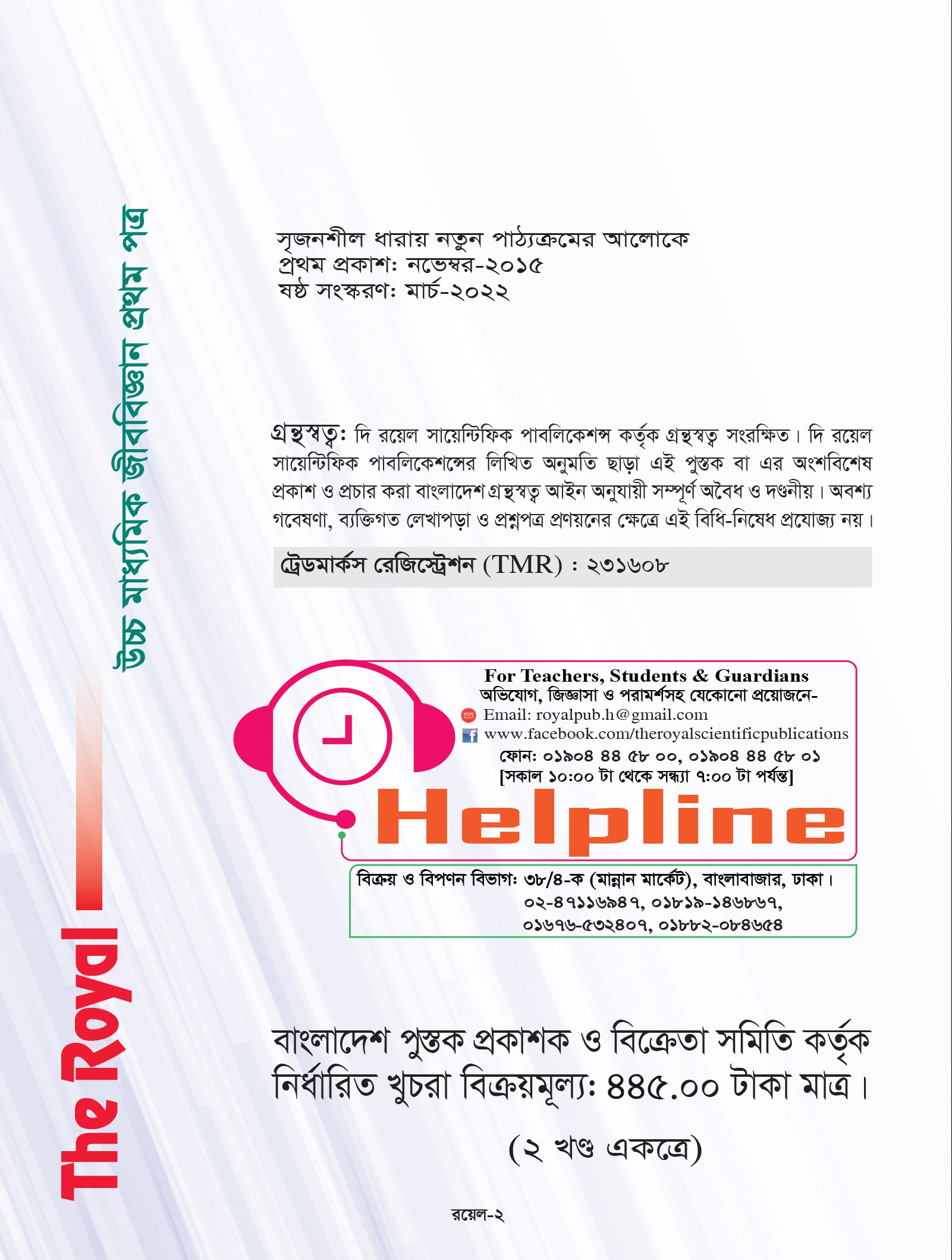 The Royal

উচ্চ মাধ্যমিক জীববিজ্ঞান প্রথম পত্র

সৃজনশীল ধারায় নতুন পাঠ্যক্রমের আলোকে
প্রথম প্রকাশ: নভেম্বর-২০১৫
ষষ্ঠ সংস্করণ: মার্চ-২০২২

গ্রন্থস্বত্ব: দি রয়েল সায়েন্টিফিক পাবলিকেশন্স কর্তৃক গ্রন্থস্বত্ব সংরক্ষিত। দি রয়েল সায়েন্টিফিক পাবলিকেশন্সের লিখিত অনুমতি ছাড়া এই পুস্তক বা এর অংশবিশেষ প্রকাশ ও প্রচার করা বাংলাদেশ গ্রন্থস্বত্ব আইন অনুযায়ী সম্পূর্ণ অবৈধ ও দণ্ডনীয়। অবশ্য গবেষণা, ব্যক্তিগত লেখাপড়া ও প্রশ্নপত্র প্রণয়নের ক্ষেত্রে এই বিধি-নিষেধ প্রযোজ্য নয়।

ট্রেডমার্কস রেজিস্ট্রেশন (TMR) : ২৩১৬০৮

For Teachers, Students & Guardians
অভিযোগ, জিজ্ঞাসা ও পরামর্শসহ যেকোনো প্রয়োজনে-
Email: royalpub.h@gmail.com
www.facebook.com/theroyalscientificpublications
ফোন: ০১৯০৪ ৪৪ ৫৮ ০০, ০১৯০৪ ৪৪ ৫৮ ০১
[সকাল ১০:০০ টা থেকে সন্ধ্যা ৭:০০ টা পর্যন্ত]
Helpline

বিক্রয় ও বিপণন বিভাগ: ৩৮/৪-ক (মান্নান মার্কেট), বাংলাবাজার, ঢাকা।
০২-৪৭১১৬৯৪৭, ০১৮১৯-১৪৬৮৬৭,
০১৬৭৬-৫৩২৪০৭, ০১৮৮২-০৮৪৬৫৪

বাংলাদেশ পুস্তক প্রকাশক ও বিক্রেতা সমিতি কর্তৃক নির্ধারিত খুচরা বিক্রয়মূল্য: ৪৪৫.০০ টাকা মাত্র।

(২ খণ্ড একত্রে)

রয়েল-২